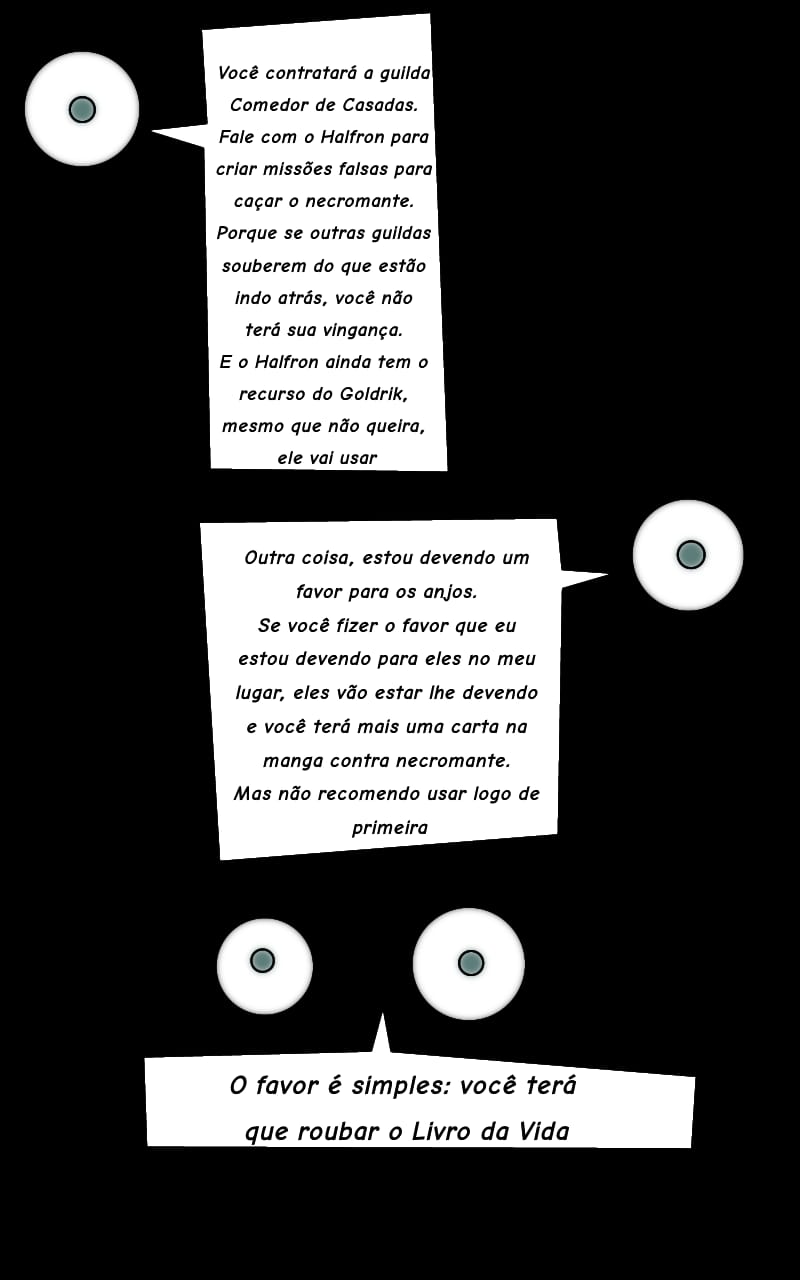 Você contratará a guilda Comedor de Casadas. Fale com o Halfron para criar missões falsas para caçar o necromante. Porque se outras guildas souberem do que estão indo atrás, você não terá sua vingança.
E o Halfron ainda tem o recurso do Goldrik, mesmo que não queira, ele vai usar

Outra coisa, estou devendo um favor para os anjos.
Se você fizer o favor que eu estou devendo para eles no meu lugar, eles vão estar lhe devendo e você terá mais uma carta na manga contra necromante.
Mas não recomendo usar logo de primeira

O favor é simples: você terá que roubar o Livro da Vida